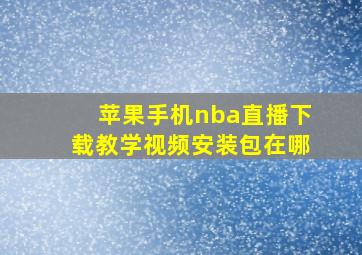 苹果手机nba直播下载教学视频安装包在哪